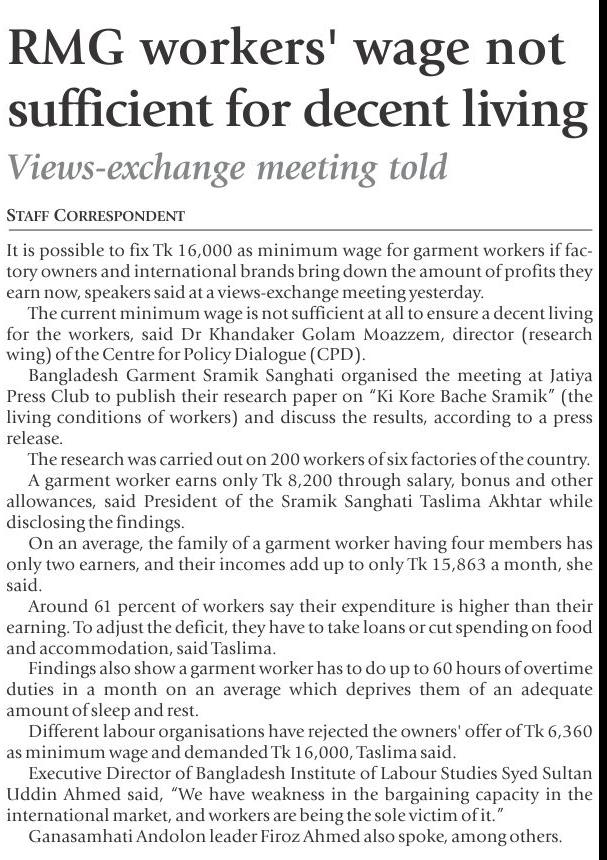 RMG workers' wage not sufficient for decent living

Views-exchange meeting told

STAFF CORRESPONDENT

It is possible to fix Tk 16,000 as minimum wage for garment workers if factory owners and international brands bring down the amount of profits they earn now, speakers said at a views-exchange meeting yesterday.

The current minimum wage is not sufficient at all to ensure a decent living for the workers, said Dr Khandaker Golam Moazzem, director (research wing) of the Centre for Policy Dialogue (CPD).

Bangladesh Garment Sramik Sanghati organised the meeting at Jatiya Press Club to publish their research paper on "Ki Kore Bache Sramik" (the living conditions of workers) and discuss the results, according to a press release.

The research was carried out on 200 workers of six factories of the country.

A garment worker earns only Tk 8,200 through salary, bonus and other allowances, said President of the Sramik Sanghati Taslima Akhtar while disclosing the findings.

On an average, the family of a garment worker having four members has only two earners, and their incomes add up to only Tk 15,863 a month, she said.

Around 61 percent of workers say their expenditure is higher than their earning. To adjust the deficit, they have to take loans or cut spending on food and accommodation, said Taslima.

Findings also show a garment worker has to do up to 60 hours of overtime duties in a month on an average which deprives them of an adequate amount of sleep and rest.

Different labour organisations have rejected the owners' offer of Tk 6,360 as minimum wage and demanded Tk 16,000, Taslima said.

Executive Director of Bangladesh Institute of Labour Studies Syed Sultan Uddin Ahmed said, "We have weakness in the bargaining capacity in the international market, and workers are being the sole victim of it."

Ganasamhati Andolon leader Firoz Ahmed also spoke, among others.